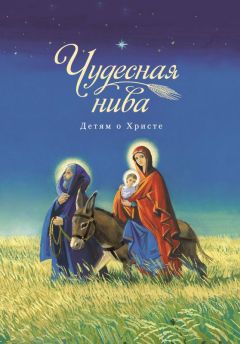 Чудесная нива

Детям о Христе